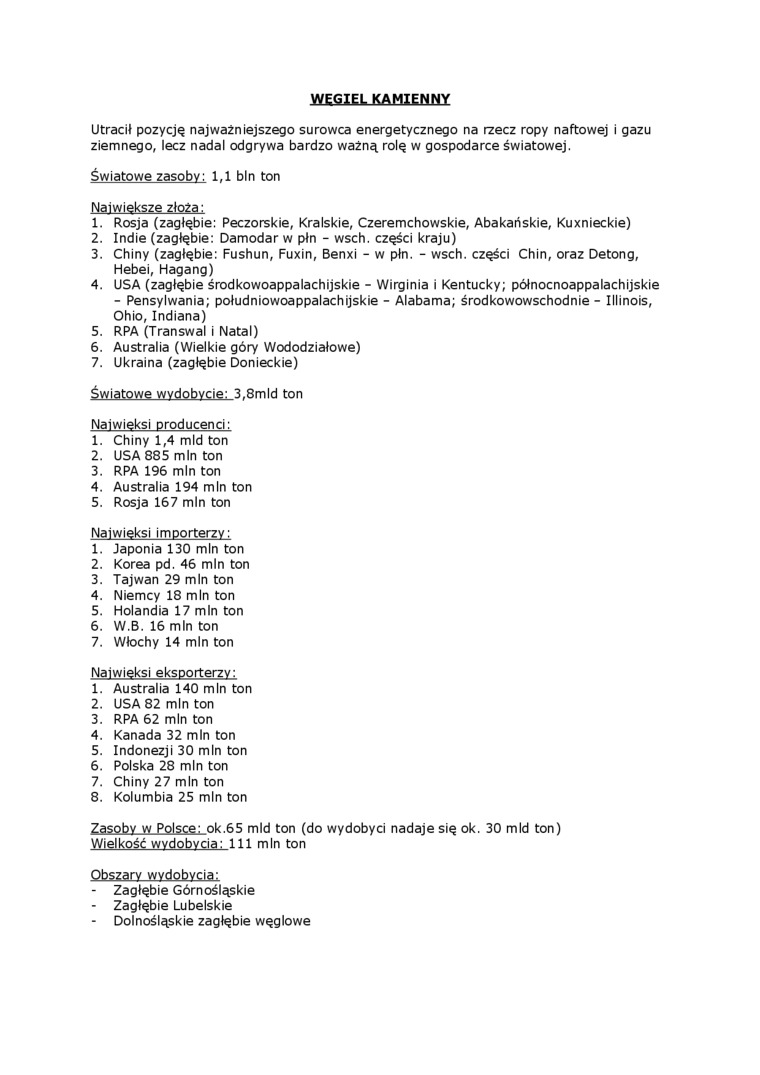 WĘGIEL KAMIENNY

Utracił pozycję najważniejszego surowca energetycznego na rzecz ropy naftowej i gazu ziemnego, lecz nadal odgrywa bardzo ważną rolę w gospodarce światowej.

Światowe zasoby: 1,1 bln ton

Największe złoża:
1. Rosja (zagłębie: Peczorskie, Kralskie, Czeremchowskie, Abakańskie, Kuxnieckie)
2. Indie (zagłębie: Damodar w płn – wsch. części kraju)
3. Chiny (zagłębie: Fushun, Fuxin, Benxi – w płn. – wsch. części Chin, oraz Detong, Hebei, Hagang)
4. USA (zagłębie środkowoappalachijskie – Wirginia i Kentucky; północnoappalachijskie – Pensylwania; południowoappalachijskie – Alabama; środkowowschodnie – Illinois, Ohio, Indiana)
5. RPA (Transwal i Natal)
6. Australia (Wielkie góry Wododziałowe)
7. Ukraina (zagłębie Donieckie)

Światowe wydobycie: 3,8mld ton

Najwięksi producenci:
1. Chiny 1,4 mld ton
2. USA 885 mln ton
3. RPA 196 mln ton
4. Australia 194 mln ton
5. Rosja 167 mln ton

Najwięksi importerzy:
1. Japonia 130 mln ton
2. Korea pd. 46 mln ton
3. Tajwan 29 mln ton
4. Niemcy 18 mln ton
5. Holandia 17 mln ton
6. W.B. 16 mln ton
7. Włochy 14 mln ton

Najwięksi eksporterzy:
1. Australia 140 mln ton
2. USA 82 mln ton
3. RPA 62 mln ton
4. Kanada 32 mln ton
5. Indonezji 30 mln ton
6. Polska 28 mln ton
7. Chiny 27 mln ton
8. Kolumbia 25 mln ton

Zasoby w Polsce: ok.65 mld ton (do wydobyci nadaje się ok. 30 mld ton)
Wielkość wydobycia: 111 mln ton

Obszary wydobycia:
- Zagłębie Górnośląskie
- Zagłębie Lubelskie
- Dolnośląskie zagłębie węglowe